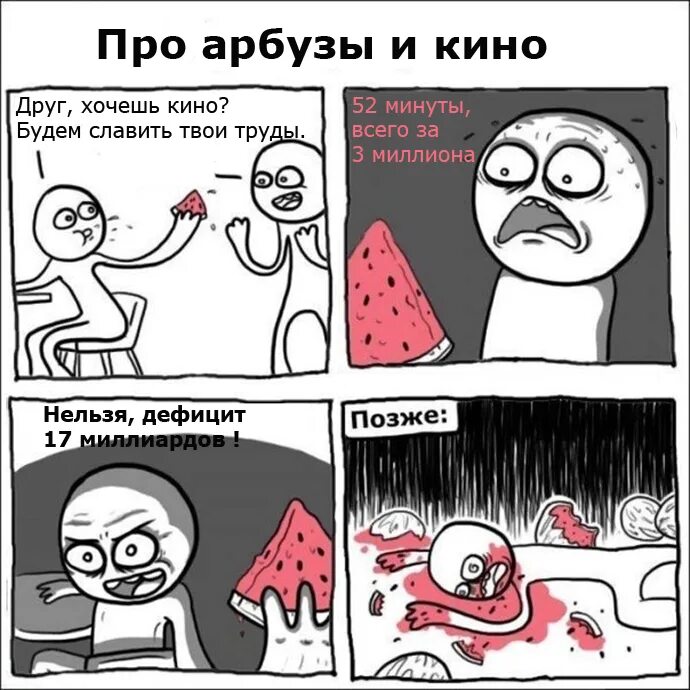 Про арбузы и кино

Друг, хочешь кино?
Будем славить твои труды.

52 минуты,
всего за
3 миллиона

Нельзя, дефицит
17 миллиардов !

Позже: